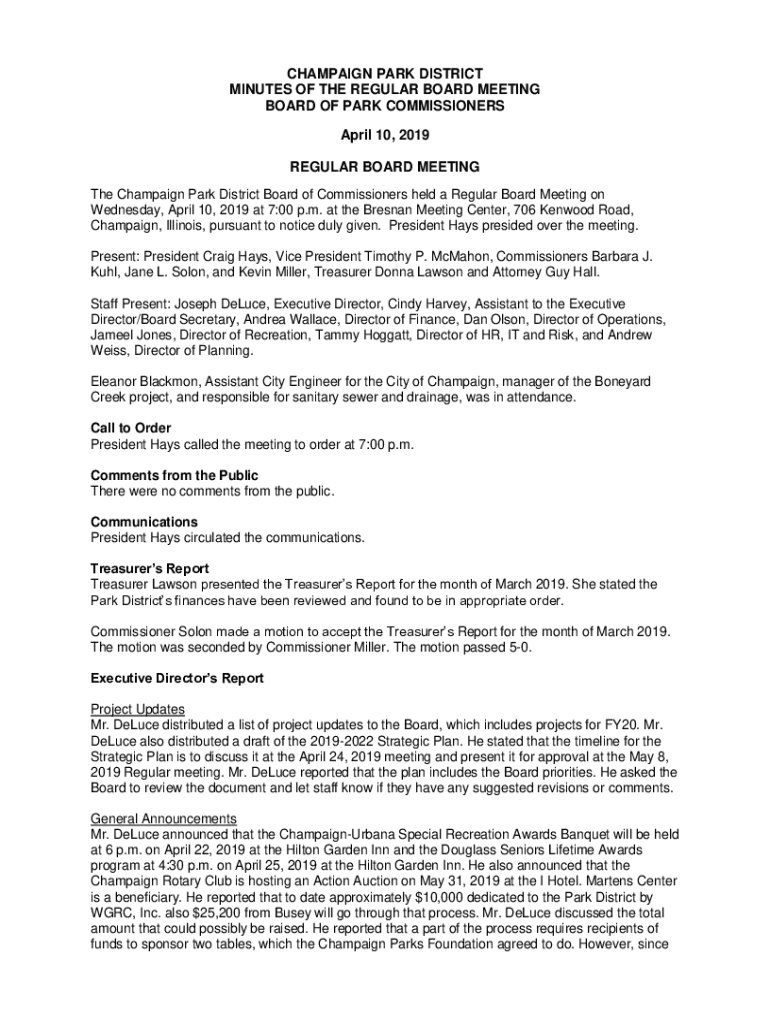 CHAMPAIGN PARK DISTRICT
MINUTES OF THE REGULAR BOARD MEETING
BOARD OF PARK COMMISSIONERS

April 10, 2019

REGULAR BOARD MEETING

The Champaign Park District Board of Commissioners held a Regular Board Meeting on Wednesday, April 10, 2019 at 7:00 p.m. at the Bresnan Meeting Center, 706 Kenwood Road, Champaign, Illinois, pursuant to notice duly given. President Hays presided over the meeting.

Present: President Craig Hays, Vice President Timothy P. McMahon, Commissioners Barbara J. Kuhl, Jane L. Solon, and Kevin Miller, Treasurer Donna Lawson and Attorney Guy Hall.

Staff Present: Joseph DeLuce, Executive Director, Cindy Harvey, Assistant to the Executive Director/Board Secretary, Andrea Wallace, Director of Finance, Dan Olson, Director of Operations, Jameel Jones, Director of Recreation, Tammy Hoggatt, Director of HR, IT and Risk, and Andrew Weiss, Director of Planning.

Eleanor Blackmon, Assistant City Engineer for the City of Champaign, manager of the Boneyard Creek project, and responsible for sanitary sewer and drainage, was in attendance.

Call to Order
President Hays called the meeting to order at 7:00 p.m.

Comments from the Public
There were no comments from the public.

Communications
President Hays circulated the communications.

Treasurer's Report
Treasurer Lawson presented the Treasurer's Report for the month of March 2019. She stated the Park District's finances have been reviewed and found to be in appropriate order.

Commissioner Solon made a motion to accept the Treasurer's Report for the month of March 2019. The motion was seconded by Commissioner Miller. The motion passed 5-0.

Executive Director's Report

Project Updates
Mr. DeLuce distributed a list of project updates to the Board, which includes projects for FY20. Mr. DeLuce also distributed a draft of the 2019-2022 Strategic Plan. He stated that the timeline for the Strategic Plan is to discuss it at the April 24, 2019 meeting and present it for approval at the May 8, 2019 Regular meeting. Mr. DeLuce reported that the plan includes the Board priorities. He asked the Board to review the document and let staff know if they have any suggested revisions or comments.

General Announcements
Mr. DeLuce announced that the Champaign-Urbana Special Recreation Awards Banquet will be held at 6 p.m. on April 22, 2019 at the Hilton Garden Inn and the Douglass Seniors Lifetime Awards program at 4:30 p.m. on April 25, 2019 at the Hilton Garden Inn. He also announced that the Champaign Rotary Club is hosting an Action Auction on May 31, 2019 at the I Hotel. Martens Center is a beneficiary. He reported that to date approximately $10,000 dedicated to the Park District by WGRC, Inc. also $25,200 from Busey will go through that process. Mr. DeLuce discussed the total amount that could possibly be raised. He reported that a part of the process requires recipients of funds to sponsor two tables, which the Champaign Parks Foundation agreed to do. However, since